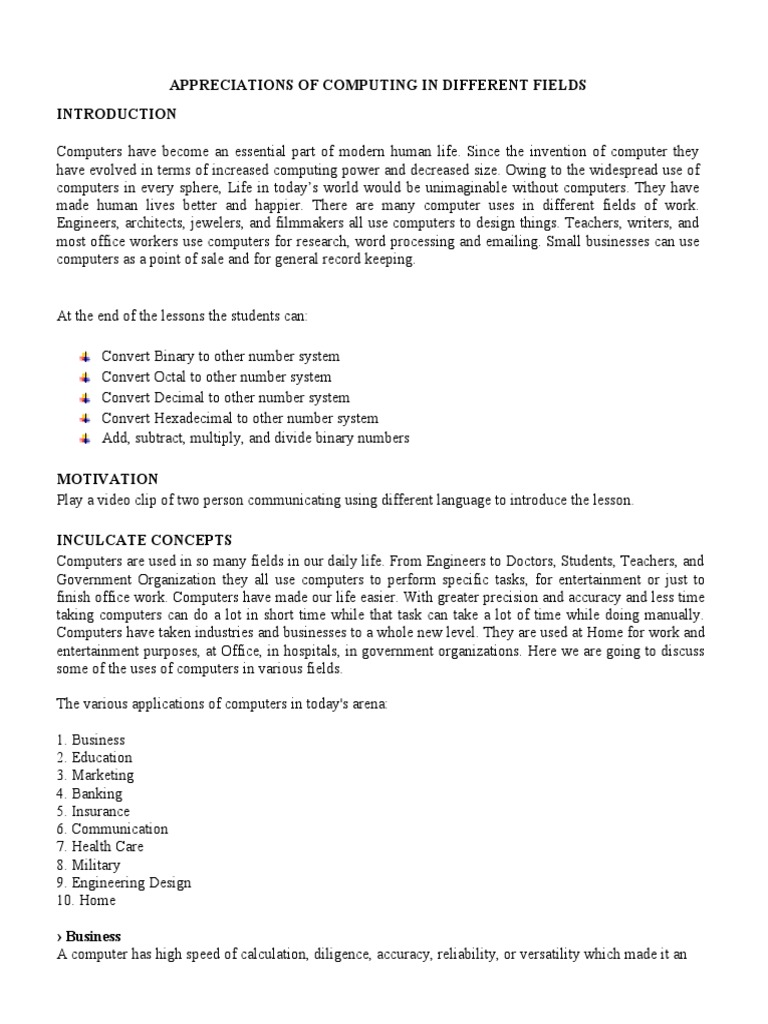 APPRECIATIONS OF COMPUTING IN DIFFERENT FIELDS

INTRODUCTION

Computers have become an essential part of modern human life. Since the invention of computer they have evolved in terms of increased computing power and decreased size. Owing to the widespread use of computers in every sphere, Life in today's world would be unimaginable without computers. They have made human lives better and happier. There are many computer uses in different fields of work. Engineers, architects, jewelers, and filmmakers all use computers to design things. Teachers, writers, and most office workers use computers for research, word processing and emailing. Small businesses can use computers as a point of sale and for general record keeping.

At the end of the lessons the students can:

Convert Binary to other number system
Convert Octal to other number system
Convert Decimal to other number system
Convert Hexadecimal to other number system
Add, subtract, multiply, and divide binary numbers

MOTIVATION
Play a video clip of two person communicating using different language to introduce the lesson.

INCULCATE CONCEPTS
Computers are used in so many fields in our daily life. From Engineers to Doctors, Students, Teachers, and Government Organization they all use computers to perform specific tasks, for entertainment or just to finish office work. Computers have made our life easier. With greater precision and accuracy and less time taking computers can do a lot in short time while that task can take a lot of time while doing manually. Computers have taken industries and businesses to a whole new level. They are used at Home for work and entertainment purposes, at Office, in hospitals, in government organizations. Here we are going to discuss some of the uses of computers in various fields.

The various applications of computers in today's arena:

1. Business
2. Education
3. Marketing
4. Banking
5. Insurance
6. Communication
7. Health Care
8. Military
9. Engineering Design
10. Home

› Business
A computer has high speed of calculation, diligence, accuracy, reliability, or versatility which made it an